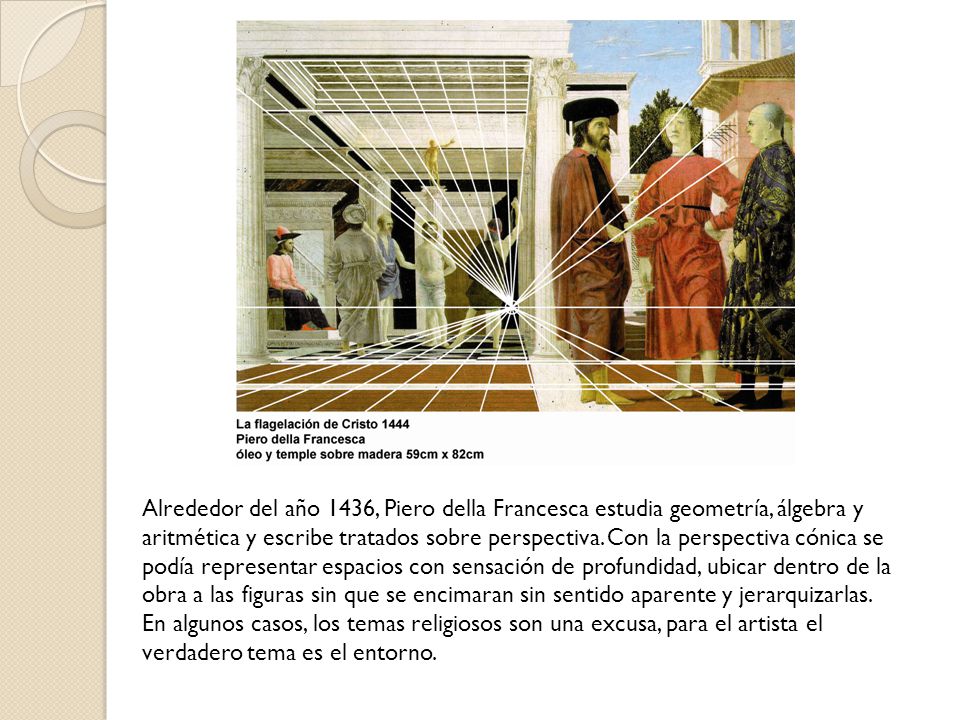 La flagelación de Cristo 1444
Piero della Francesca
óleo y temple sobre madera 59cm x 82cm

Alrededor del año 1436, Piero della Francesca estudia geometría, álgebra y aritmética y escribe tratados sobre perspectiva. Con la perspectiva cónica se podía representar espacios con sensación de profundidad, ubicar dentro de la obra a las figuras sin que se encimaran sin sentido aparente y jerarquizarlas. En algunos casos, los temas religiosos son una excusa, para el artista el verdadero tema es el entorno.